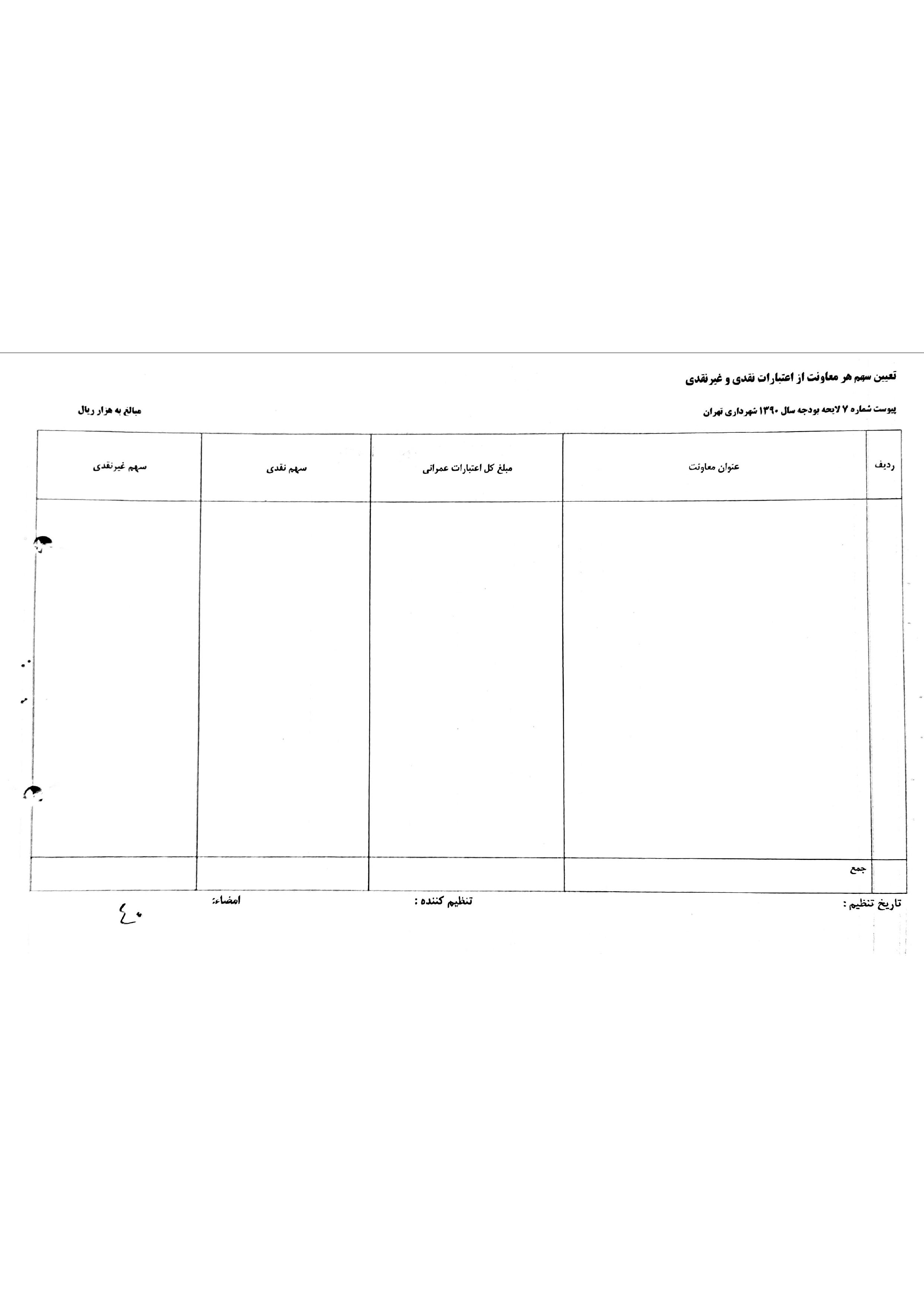 تعیین سهم هر معاونت از اعتبارات نقدی و غیرنقدی

پیوست شماره ۷ لایحه بودجه سال ۱۳۹۰ شهرداری تهران

مبالغ به هزار ریال

| ردیف | عنوان معاونت | مبلغ کل اعتبارات عمرانی | سهم نقدی | سهم غیرنقدی |
|---|---|---|---|---|
| | | | | |
| | جمع | | | |

تاریخ تنظیم :
تنظیم کننده :
امضاء:

۴۰